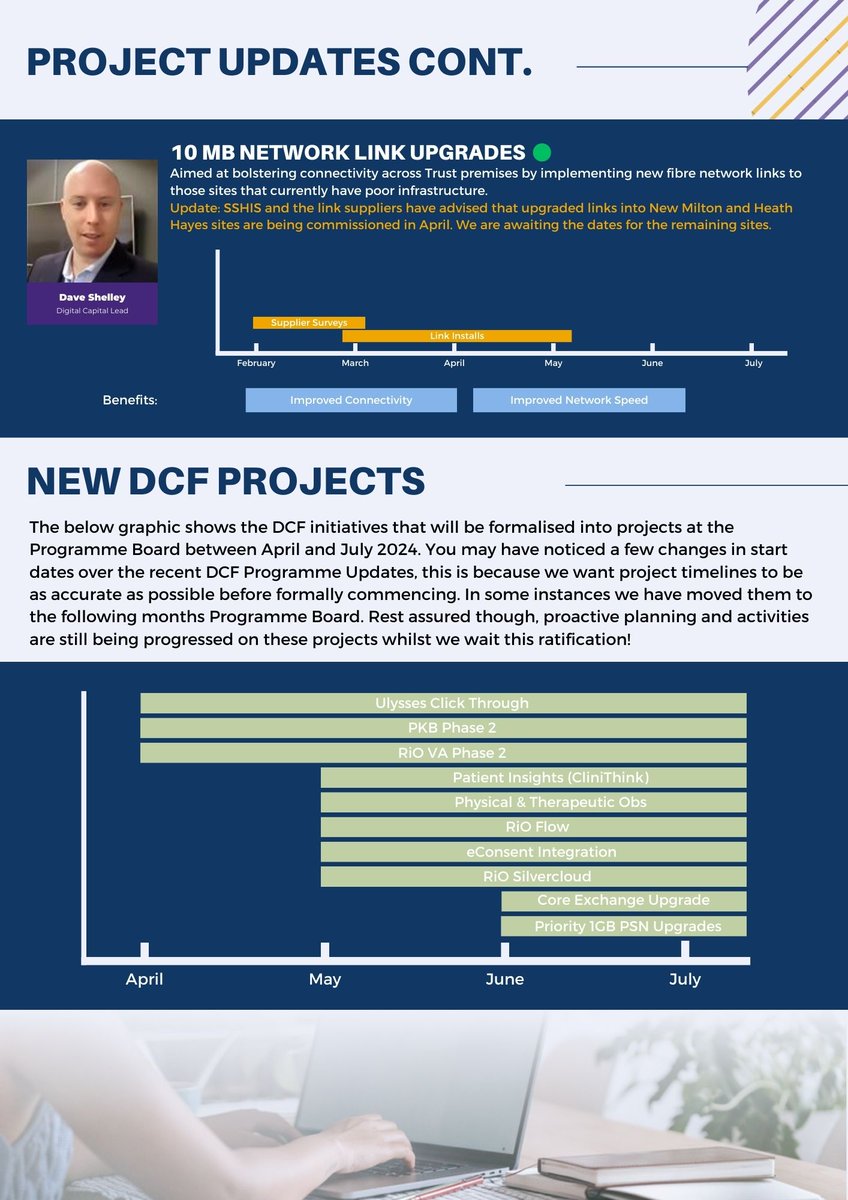 PROJECT UPDATES CONT.

10 MB NETWORK LINK UPGRADES

Aimed at bolstering connectivity across Trust premises by implementing new fibre network links to those sites that currently have poor infrastructure.

Update: SSHIS and the link suppliers have advised that upgraded links into New Milton and Heath Hayes sites are being commissioned in April. We are awaiting the dates for the remaining sites.

Dave Shelley
Digital Capital Lead

Supplier Surveys
Link Installs

February
March
April
May
June
July

Benefits:
Improved Connectivity
Improved Network Speed

NEW DCF PROJECTS

The below graphic shows the DCF initiatives that will be formalised into projects at the Programme Board between April and July 2024. You may have noticed a few changes in start dates over the recent DCF Programme Updates, this is because we want project timelines to be as accurate as possible before formally commencing. In some instances we have moved them to the following months Programme Board. Rest assured though, proactive planning and activities are still being progressed on these projects whilst we wait this ratification!

Ulysses Click Through
PKB Phase 2
RiO VA Phase 2
Patient Insights (CliniThink)
Physical & Therapeutic Obs
RiO Flow
eConsent Integration
RiO Silvercloud
Core Exchange Upgrade
Priority 1GB PSN Upgrades

April
May
June
July